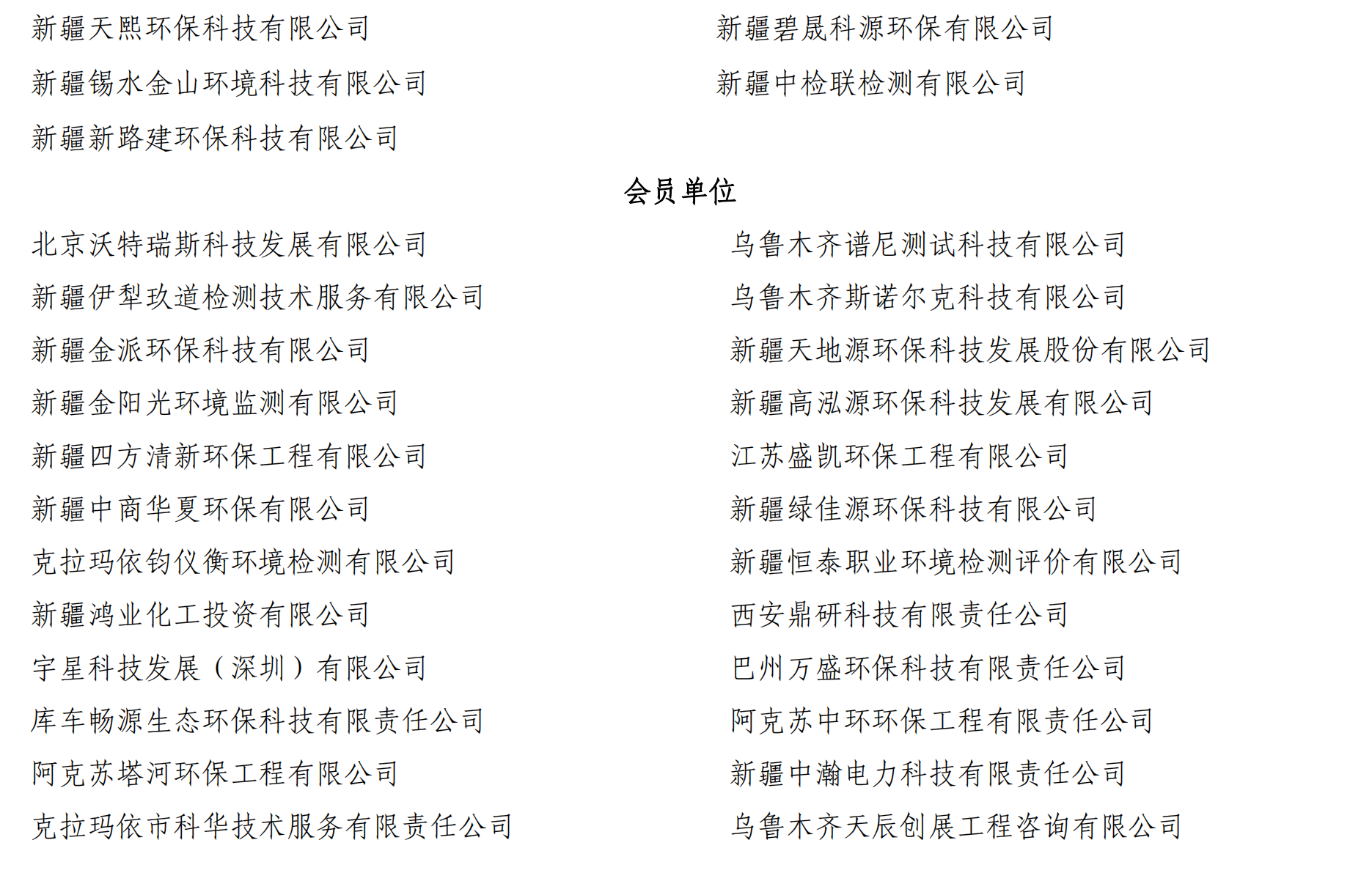 新疆天熙环保科技有限公司

新疆锡水金山环境科技有限公司

新疆新路建环保科技有限公司

新疆碧晟科源环保有限公司

新疆中检联检测有限公司

会员单位

北京沃特瑞斯科技发展有限公司

新疆伊犁玖道检测技术服务有限公司

新疆金派环保科技有限公司

新疆金阳光环境监测有限公司

新疆四方清新环保工程有限公司

新疆中商华夏环保有限公司

克拉玛依钧仪衡环境检测有限公司

新疆鸿业化工投资有限公司

宇星科技发展（深圳）有限公司

库车畅源生态环保科技有限责任公司

阿克苏塔河环保工程有限公司

克拉玛依市科华技术服务有限责任公司

乌鲁木齐谱尼测试科技有限公司

乌鲁木齐斯诺尔克科技有限公司

新疆天地源环保科技发展股份有限公司

新疆高泓源环保科技发展有限公司

江苏盛凯环保工程有限公司

新疆绿佳源环保科技有限公司

新疆恒泰职业环境检测评价有限公司

西安鼎研科技有限责任公司

巴州万盛环保科技有限责任公司

阿克苏中环环保工程有限责任公司

新疆中瀚电力科技有限责任公司

乌鲁木齐天辰创展工程咨询有限公司